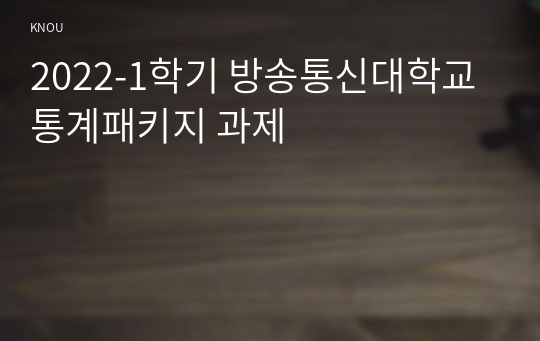 KNOU

2022-1학기 방송통신대학교 통계패키지 과제